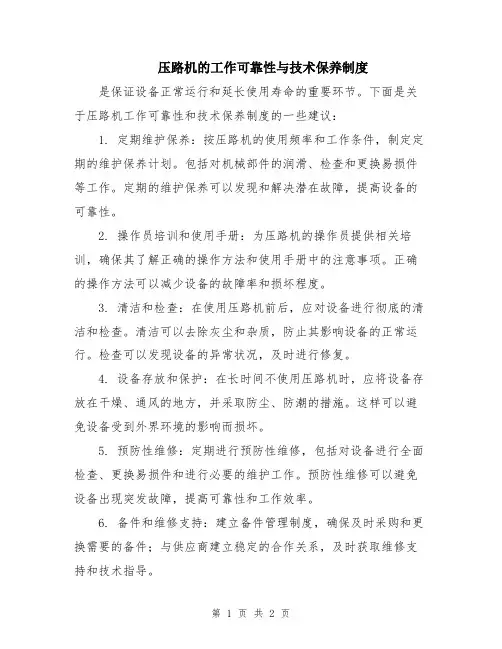 压路机的工作可靠性与技术保养制度

是保证设备正常运行和延长使用寿命的重要环节。下面是关于压路机工作可靠性和技术保养制度的一些建议：

1. 定期维护保养：按压路机的使用频率和工作条件，制定定期的维护保养计划。包括对机械部件的润滑、检查和更换易损件等工作。定期的维护保养可以发现和解决潜在故障，提高设备的可靠性。

2. 操作员培训和使用手册：为压路机的操作员提供相关培训，确保其了解正确的操作方法和使用手册中的注意事项。正确的操作方法可以减少设备的故障率和损坏程度。

3. 清洁和检查：在使用压路机前后，应对设备进行彻底的清洁和检查。清洁可以去除灰尘和杂质，防止其影响设备的正常运行。检查可以发现设备的异常状况，及时进行修复。

4. 设备存放和保护：在长时间不使用压路机时，应将设备存放在干燥、通风的地方，并采取防尘、防潮的措施。这样可以避免设备受到外界环境的影响而损坏。

5. 预防性维修：定期进行预防性维修，包括对设备进行全面检查、更换易损件和进行必要的维护工作。预防性维修可以避免设备出现突发故障，提高可靠性和工作效率。

6. 备件和维修支持：建立备件管理制度，确保及时采购和更换需要的备件；与供应商建立稳定的合作关系，及时获取维修支持和技术指导。

第 1 页 共 2 页